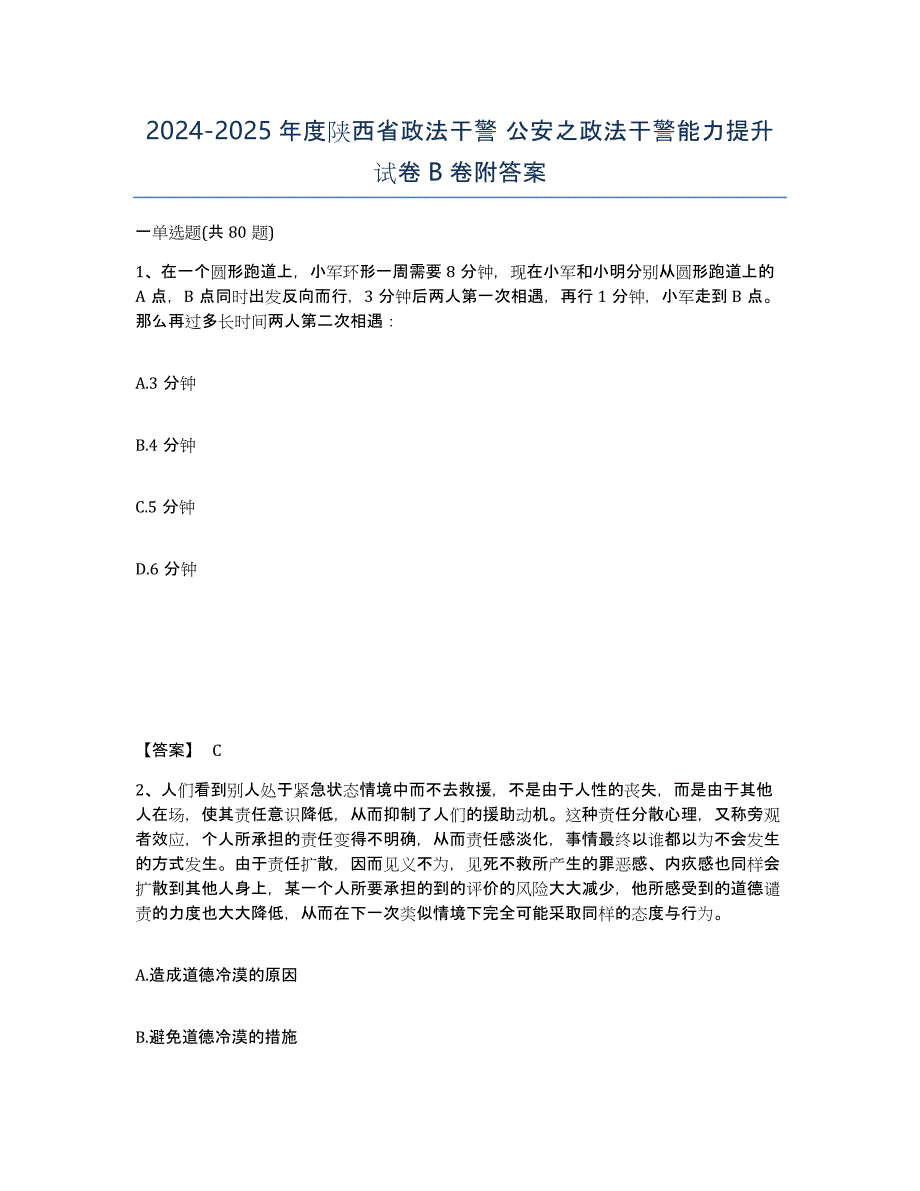 2024-2025 年度陕西省政法干警 公安之政法干警能力提升试卷 B 卷附答案

一单选题(共 80 题)

1、在一个圆形跑道上，小军环形一周需要 8 分钟，现在小军和小明分别从圆形跑道上的 A 点，B 点同时出发反向而行，3 分钟后两人第一次相遇，再行 1 分钟，小军走到 B 点。那么再过多长时间两人第二次相遇：

A.3 分钟

B.4 分钟

C.5 分钟

D.6 分钟

【答案】 C

2、人们看到别人处于紧急状态情境中而不去救援，不是由于人性的丧失，而是由于其他人在场，使其责任意识降低，从而抑制了人们的援助动机。这种责任分散心理，又称旁观者效应，个人所承担的责任变得不明确，从而责任感淡化，事情最终以谁都以为不会发生的方式发生。由于责任扩散，因而见义不为，见死不救所产生的罪恶感、内疚感也同样会扩散到其他人身上，某一个人所要承担的到的评价的风险大大减少，他所感受到的道德谴责的力度也大大降低，从而在下一次类似情境下完全可能采取同样的态度与行为。

A.造成道德冷漠的原因

B.避免道德冷漠的措施